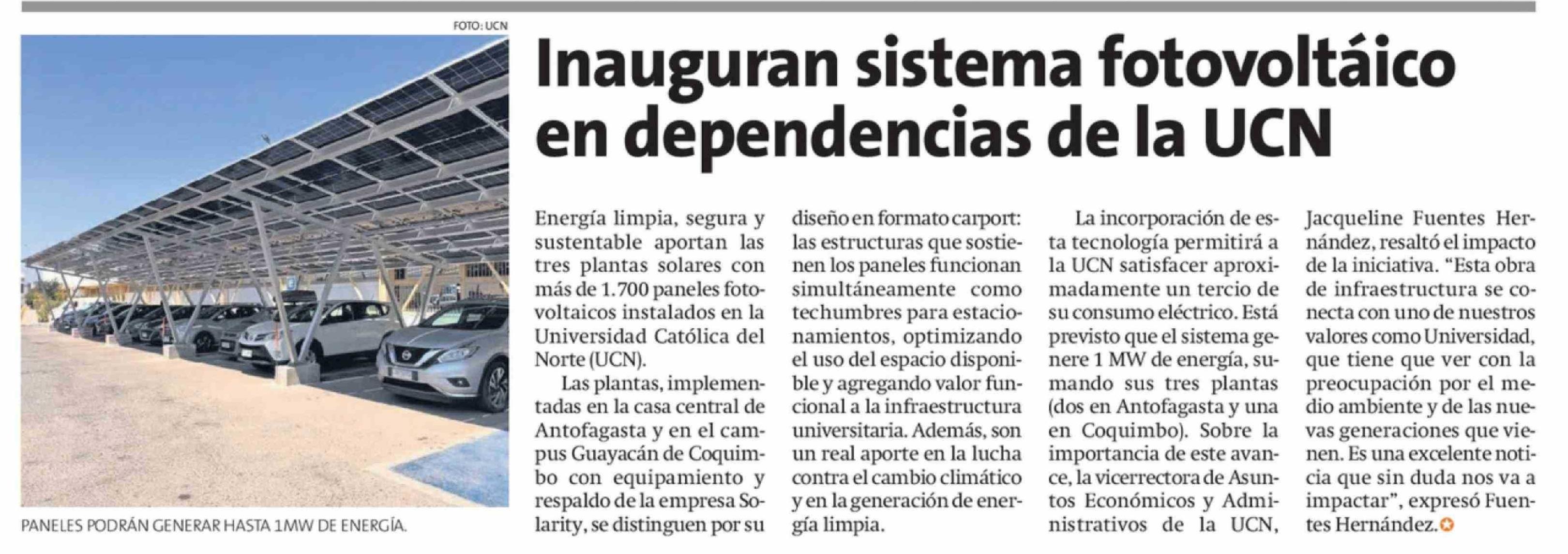 FOTO: UCN

PANELES PODRÁN GENERAR HASTA 1MW DE ENERGÍA.

Inauguran sistema fotovoltáico en dependencias de la UCN

Energía limpia, segura y sustentable aportan las tres plantas solares con más de 1.700 paneles fotovoltaicos instalados en la Universidad Católica del Norte (UCN).

Las plantas, implementadas en la casa central de Antofagasta y en el campus Guayacán de Coquimbo con equipamiento y respaldo de la empresa Solarity, se distinguen por su diseño en formato carport: las estructuras que sostienen los paneles funcionan simultáneamente como techumbres para estacionamientos, optimizando el uso del espacio disponible y agregando valor funcional a la infraestructura universitaria. Además, son un real aporte en la lucha contra el cambio climático y en la generación de energía limpia.

La incorporación de esta tecnología permitirá a la UCN satisfacer aproximadamente un tercio de su consumo eléctrico. Está previsto que el sistema genere 1 MW de energía, sumando sus tres plantas (dos en Antofagasta y una en Coquimbo). Sobre la importancia de este avance, la vicerrectora de Asuntos Económicos y Administrativos de la UCN, Jacqueline Fuentes Hernández, resaltó el impacto de la iniciativa. “Esta obra de infraestructura se conecta con uno de nuestros valores como Universidad, que tiene que ver con la preocupación por el medio ambiente y de las nuevas generaciones que vienen. Es una excelente noticia que sin duda nos va a impactar”, expresó Fuentes Hernández.